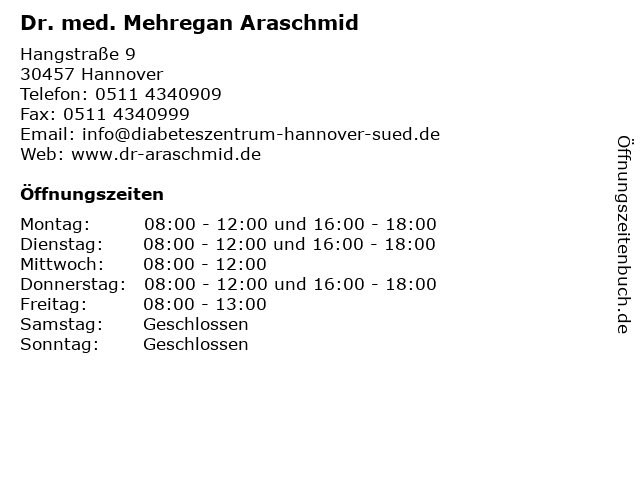 Dr. med. Mehregan Araschmid

Hangstraße 9
30457 Hannover
Telefon: 0511 4340909
Fax: 0511 4340999
Email: info@diabeteszentrum-hannover-sued.de
Web: www.dr-araschmid.de

Öffnungszeiten

| | |
|---|---|
| Montag: | 08:00 - 12:00 und 16:00 - 18:00 |
| Dienstag: | 08:00 - 12:00 und 16:00 - 18:00 |
| Mittwoch: | 08:00 - 12:00 |
| Donnerstag: | 08:00 - 12:00 und 16:00 - 18:00 |
| Freitag: | 08:00 - 13:00 |
| Samstag: | Geschlossen |
| Sonntag: | Geschlossen |

Öffnungszeitenbuch.de